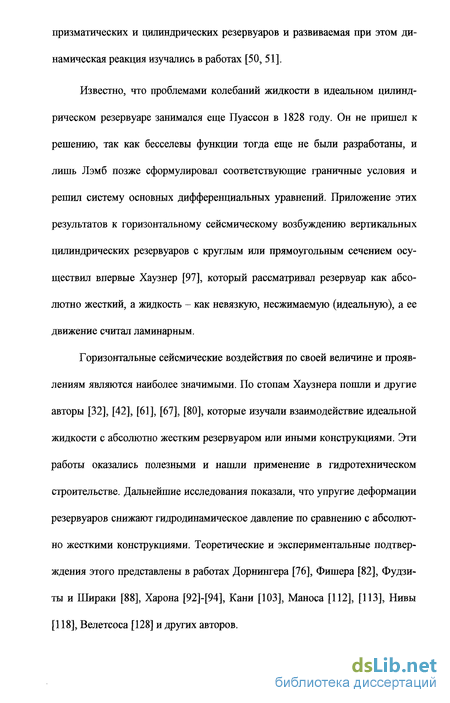 призматических и цилиндрических резервуаров и развиваемая при этом динамическая реакция изучались в работах [50, 51].

Известно, что проблемами колебаний жидкости в идеальном цилиндрическом резервуаре занимался еще Пуассон в 1828 году. Он не пришел к решению, так как бесселевы функции тогда еще не были разработаны, и лишь Лэмб позже сформулировал соответствующие граничные условия и решил систему основных дифференциальных уравнений. Приложение этих результатов к горизонтальному сейсмическому возбуждению вертикальных цилиндрических резервуаров с круглым или прямоугольным сечением осуществил впервые Хаузнер [97], который рассматривал резервуар как абсолютно жесткий, а жидкость – как невязкую, несжимаемую (идеальную), а ее движение считал ламинарным.

Горизонтальные сейсмические воздействия по своей величине и проявлениям являются наиболее значимыми. По стопам Хаузнера пошли и другие авторы [32], [42], [61], [67], [80], которые изучали взаимодействие идеальной жидкости с абсолютно жестким резервуаром или иными конструкциями. Эти работы оказались полезными и нашли применение в гидротехническом строительстве. Дальнейшие исследования показали, что упругие деформации резервуаров снижают гидродинамическое давление по сравнению с абсолютно жесткими конструкциями. Теоретические и экспериментальные подтверждения этого представлены в работах Дорнингера [76], Фишера [82], Фудзиты и Шираки [88], Харона [92]-[94], Кани [103], Маноса [112], [113], Нивы [118], Велетсоса [128] и других авторов.

dsLib.net
библиотека диссертаций